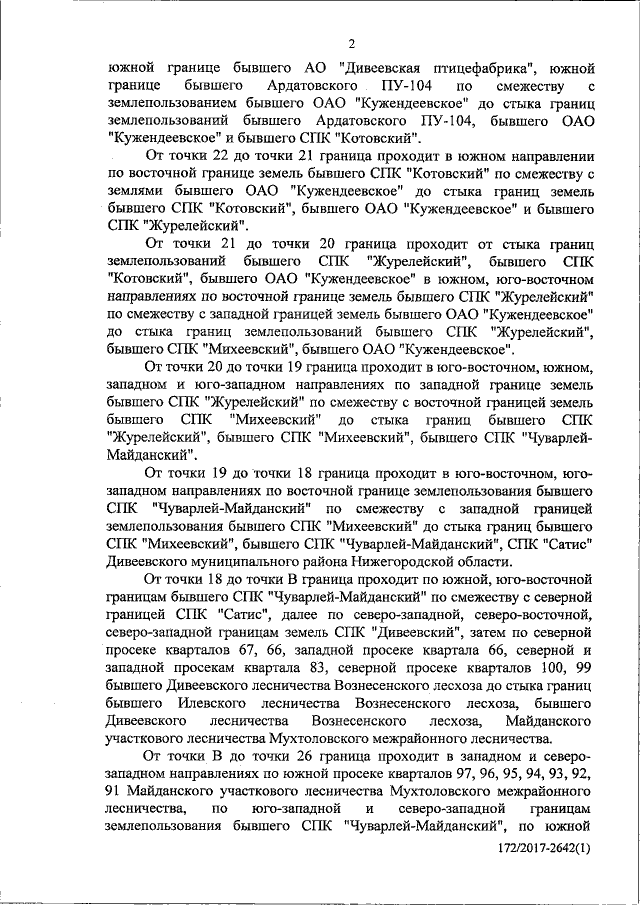 2

южной границе бывшего АО "Дивеевская птицефабрика", южной границе бывшего Ардатовского ПУ-104 по смежеству с землепользованием бывшего ОАО "Кужендеевское" до стыка границ землепользований бывшего Ардатовского ПУ-104, бывшего ОАО "Кужендеевское" и бывшего СПК "Котовский".

От точки 22 до точки 21 граница проходит в южном направлении по восточной границе земель бывшего СПК "Котовский" по смежеству с землями бывшего ОАО "Кужендеевское" до стыка границ земель бывшего СПК "Котовский", бывшего ОАО "Кужендеевское" и бывшего СПК "Журелейский".

От точки 21 до точки 20 граница проходит от стыка границ землепользований бывшего СПК "Журелейский", бывшего СПК "Котовский", бывшего ОАО "Кужендеевское" в южном, юго-восточном направлениях по восточной границе земель бывшего СПК "Журелейский" по смежеству с западной границей земель бывшего ОАО "Кужендеевское" до стыка границ землепользований бывшего СПК "Журелейский", бывшего СПК "Михеевский", бывшего ОАО "Кужендеевское".

От точки 20 до точки 19 граница проходит в юго-восточном, южном, западном и юго-западном направлениях по западной границе земель бывшего СПК "Журелейский" по смежеству с восточной границей земель бывшего СПК "Михеевский" до стыка границ бывшего СПК "Журелейский", бывшего СПК "Михеевский", бывшего СПК "Чуварлей-Майданский".

От точки 19 до точки 18 граница проходит в юго-восточном, юго-западном направлениях по восточной границе землепользования бывшего СПК "Чуварлей-Майданский" по смежеству с западной границей землепользования бывшего СПК "Михеевский" до стыка границ бывшего СПК "Михеевский", бывшего СПК "Чуварлей-Майданский", СПК "Сатис" Дивеевского муниципального района Нижегородской области.

От точки 18 до точки В граница проходит по южной, юго-восточной границам бывшего СПК "Чуварлей-Майданский" по смежеству с северной границей СПК "Сатис", далее по северо-западной, северо-восточной, северо-западной границам земель СПК "Дивеевский", затем по северной просеке кварталов 67, 66, западной просеке квартала 66, северной и западной просекам квартала 83, северной просеке кварталов 100, 99 бывшего Дивеевского лесничества Вознесенского лесхоза до стыка границ бывшего Илевского лесничества Вознесенского лесхоза, бывшего Дивеевского лесничества Вознесенского лесхоза, Майданского участкового лесничества Мухтоловского межрайонного лесничества.

От точки В до точки 26 граница проходит в западном и северо-западном направлениях по южной просеке кварталов 97, 96, 95, 94, 93, 92, 91 Майданского участкового лесничества Мухтоловского межрайонного лесничества, по юго-западной и северо-западной границам землепользования бывшего СПК "Чуварлей-Майданский", по южной

172/2017-2642(1)